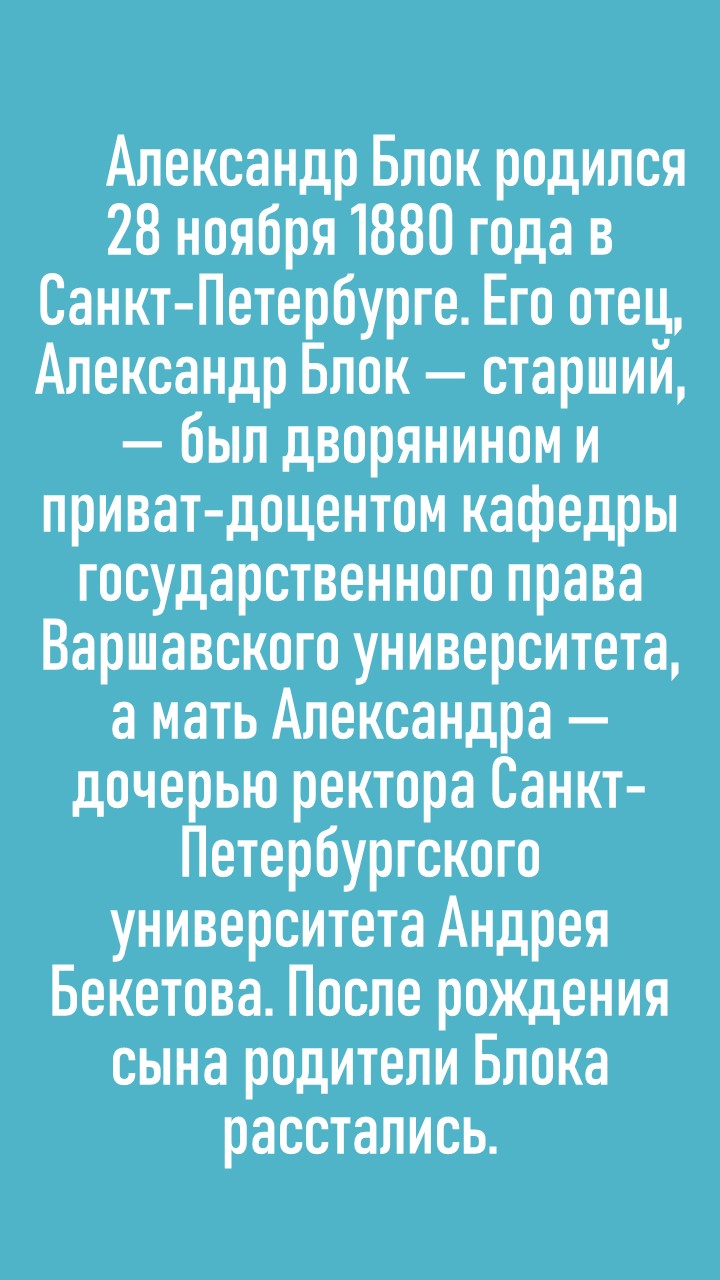 Александр Блок родился 28 ноября 1880 года в Санкт-Петербурге. Его отец, Александр Блок — старший, — был дворянином и приват-доцентом кафедры государственного права Варшавского университета, а мать Александра — дочерью ректора Санкт-Петербургского университета Андрея Бекетова. После рождения сына родители Блока расстались.